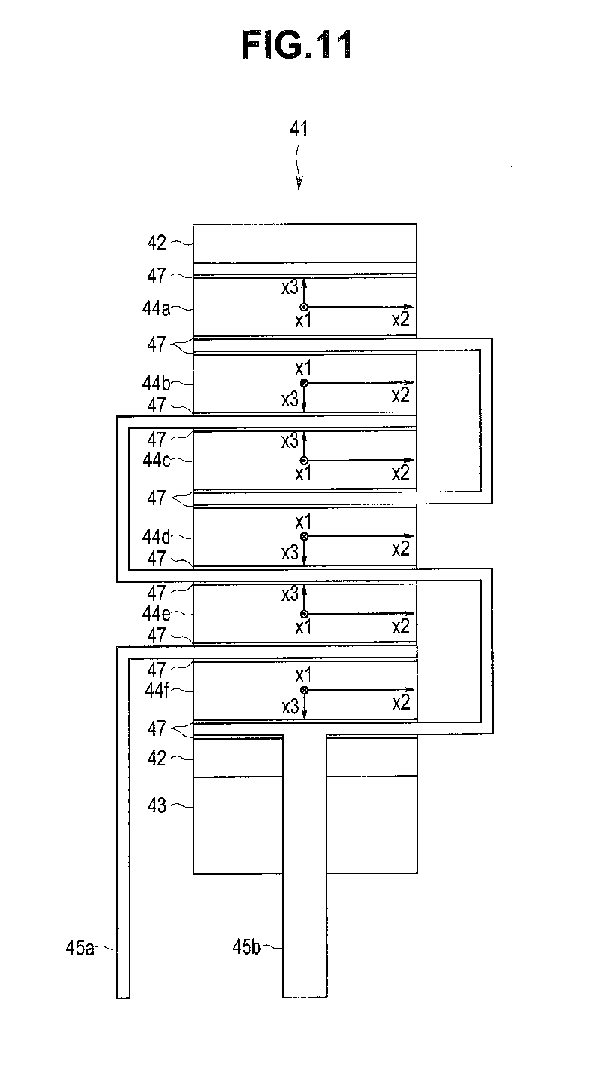 FIG.11

41

42
47
44a
x3
x1
x2
47
44b
x1
x3
x2
47
47
44c
x3
x1
x2
47
44d
x1
x3
x2
47
47
44e
x3
x1
x2
47
47
44f
x1
x3
x2
47
42
43
45a
45b